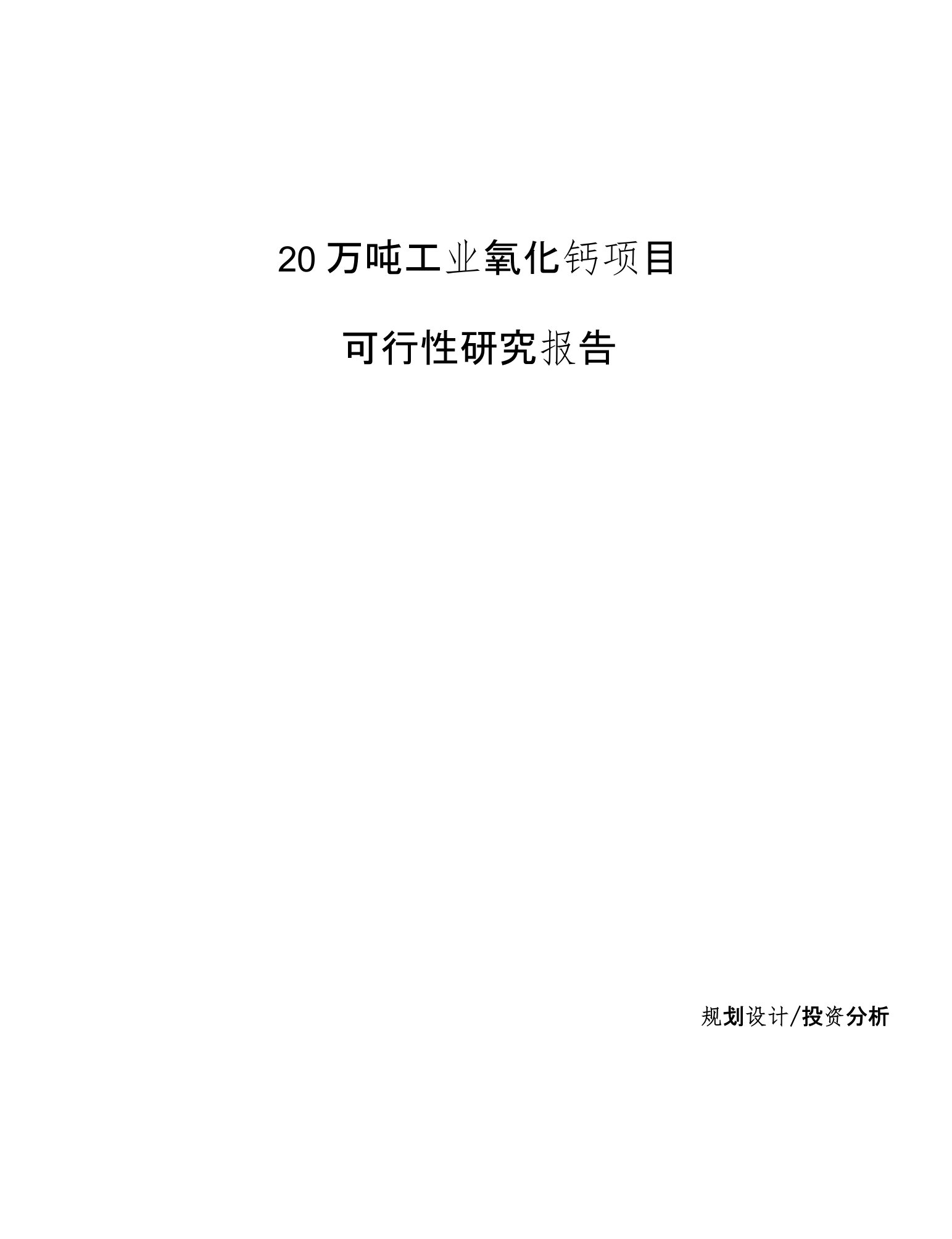 20 万吨工业氧化钙项目

可行性研究报告

规划设计/投资分析